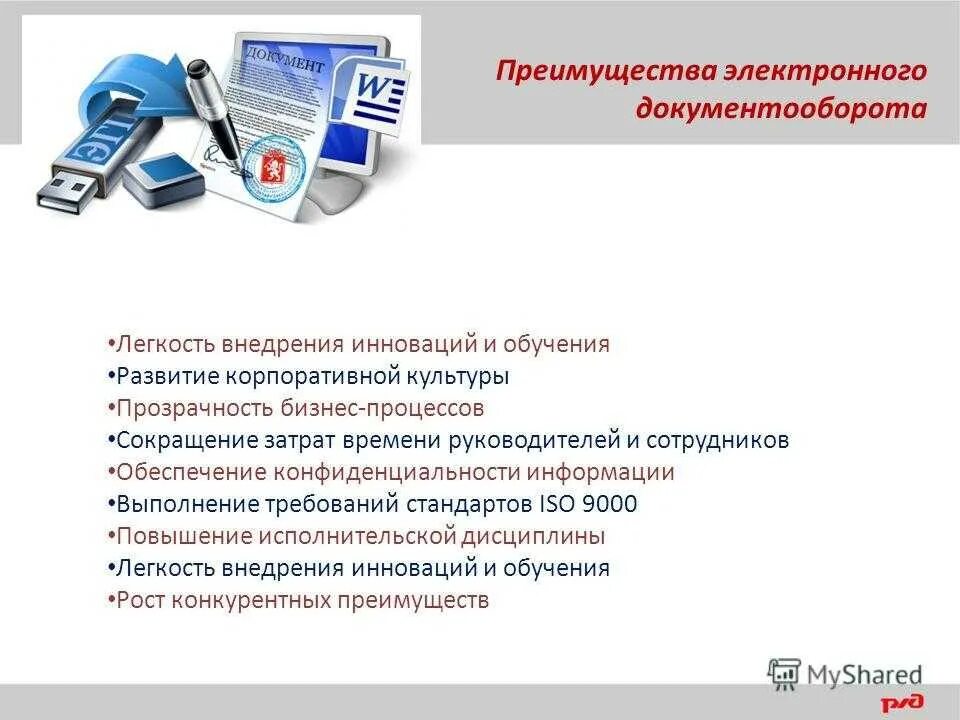 ДОКУМЕНТ

W

ЭЦП

Преимущества электронного документооборота

•Легкость внедрения инноваций и обучения
•Развитие корпоративной культуры
•Прозрачность бизнес-процессов
•Сокращение затрат времени руководителей и сотрудников
•Обеспечение конфиденциальности информации
•Выполнение требований стандартов ISO 9000
•Повышение исполнительской дисциплины
•Легкость внедрения инноваций и обучения
•Рост конкурентных преимуществ

MyShared

РЖД